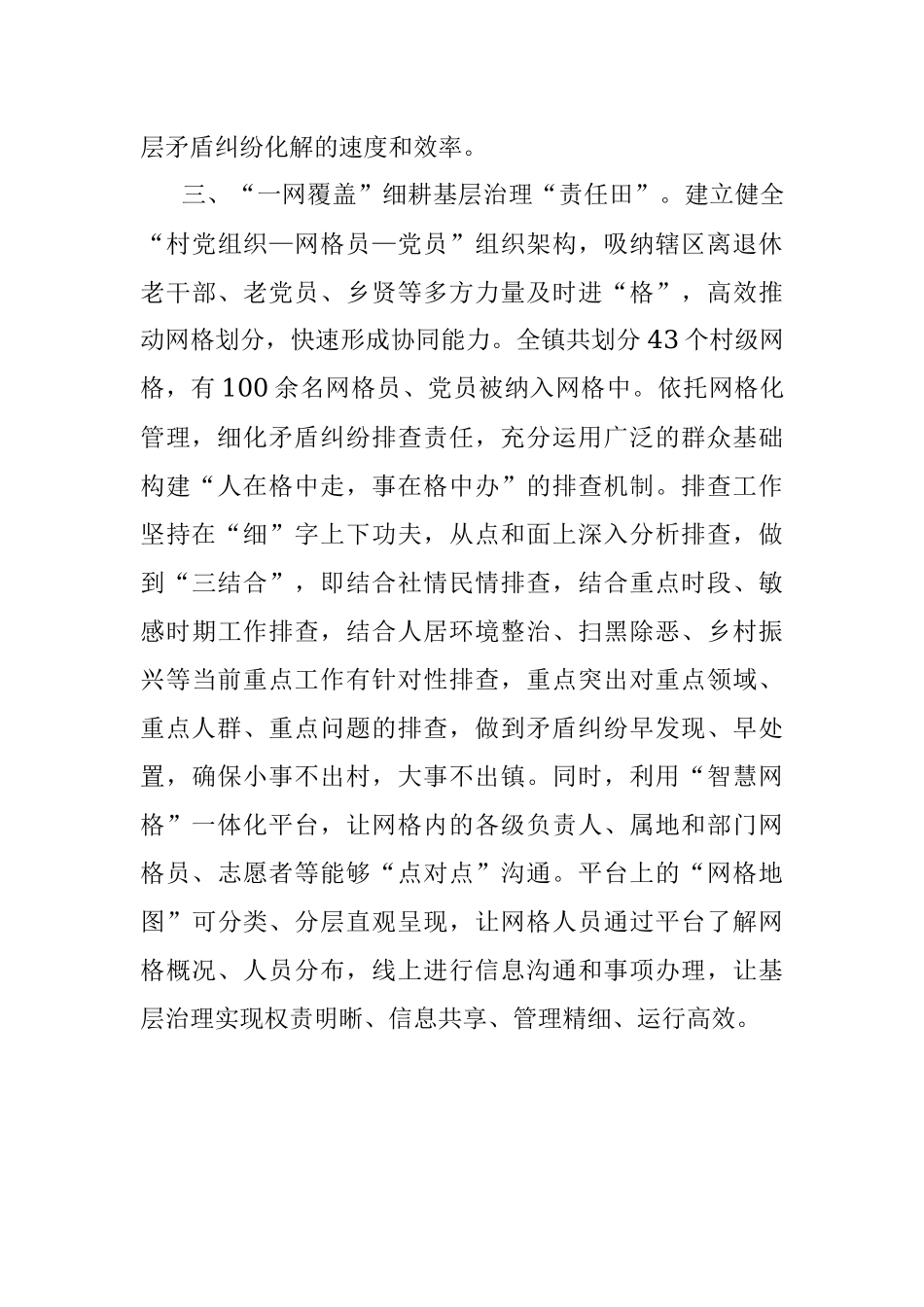 层矛盾纠纷化解的速度和效率。

三、“一网覆盖”细耕基层治理“责任田”。建立健全“村党组织—网格员—党员”组织架构，吸纳辖区离退休老干部、老党员、乡贤等多方力量及时进“格”，高效推动网格划分，快速形成协同能力。全镇共划分43个村级网格，有100余名网格员、党员被纳入网格中。依托网格化管理，细化矛盾纠纷排查责任，充分运用广泛的群众基础构建“人在格中走，事在格中办”的排查机制。排查工作坚持在“细”字上下功夫，从点和面上深入分析排查，做到“三结合”，即结合社情民情排查，结合重点时段、敏感时期工作排查，结合人居环境整治、扫黑除恶、乡村振兴等当前重点工作有针对性排查，重点突出对重点领域、重点人群、重点问题的排查，做到矛盾纠纷早发现、早处置，确保小事不出村，大事不出镇。同时，利用“智慧网格”一体化平台，让网格内的各级负责人、属地和部门网格员、志愿者等能够“点对点”沟通。平台上的“网格地图”可分类、分层直观呈现，让网格人员通过平台了解网格概况、人员分布，线上进行信息沟通和事项办理，让基层治理实现权责明晰、信息共享、管理精细、运行高效。